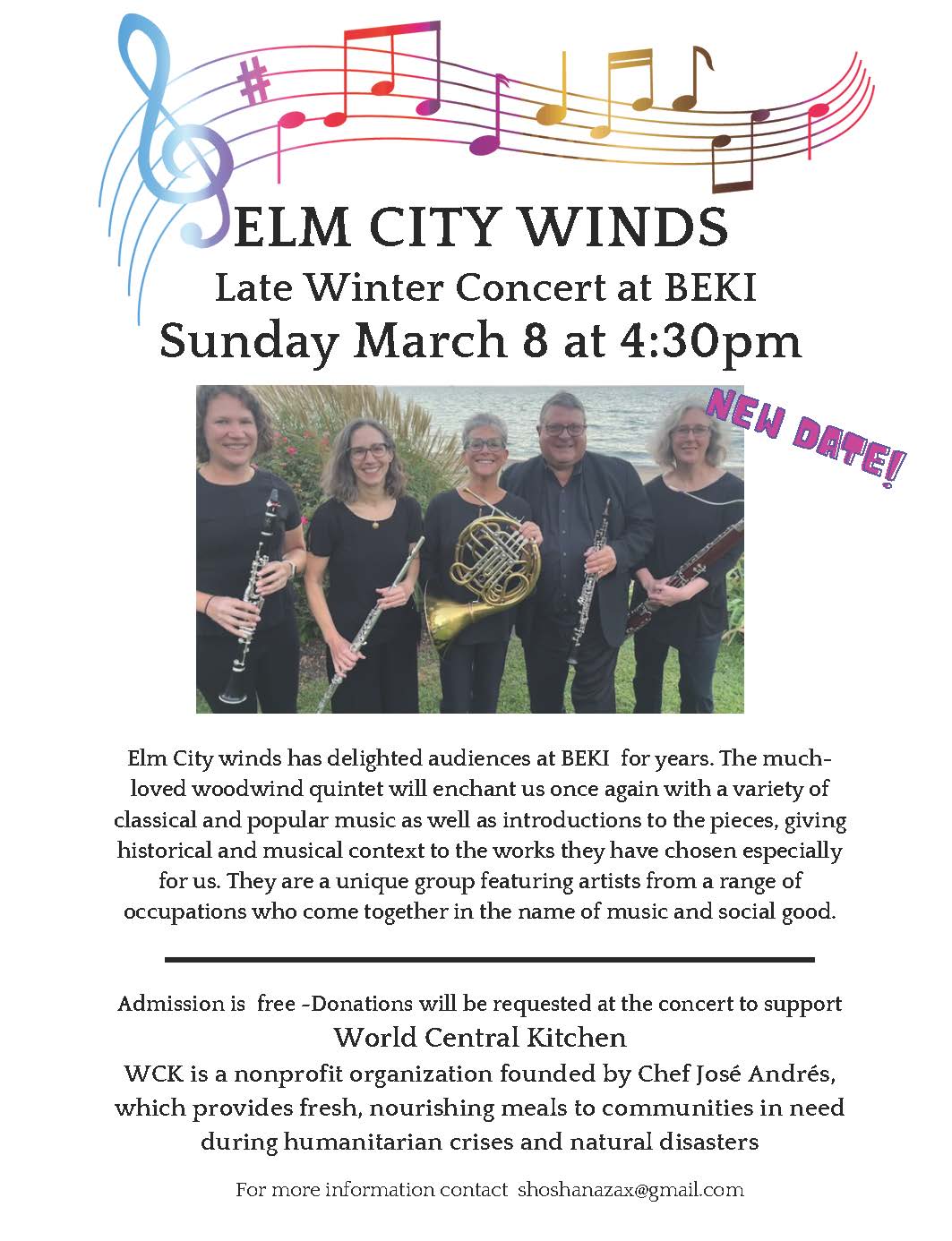 ELM CITY WINDS
Late Winter Concert at BEKI
Sunday March 8 at 4:30pm

NEW DATE!

Elm City winds has delighted audiences at BEKI for years. The much-loved woodwind quintet will enchant us once again with a variety of classical and popular music as well as introductions to the pieces, giving historical and musical context to the works they have chosen especially for us. They are a unique group featuring artists from a range of occupations who come together in the name of music and social good.

Admission is free -Donations will be requested at the concert to support
World Central Kitchen
WCK is a nonprofit organization founded by Chef José Andrés, which provides fresh, nourishing meals to communities in need during humanitarian crises and natural disasters

For more information contact shoshanazax@gmail.com